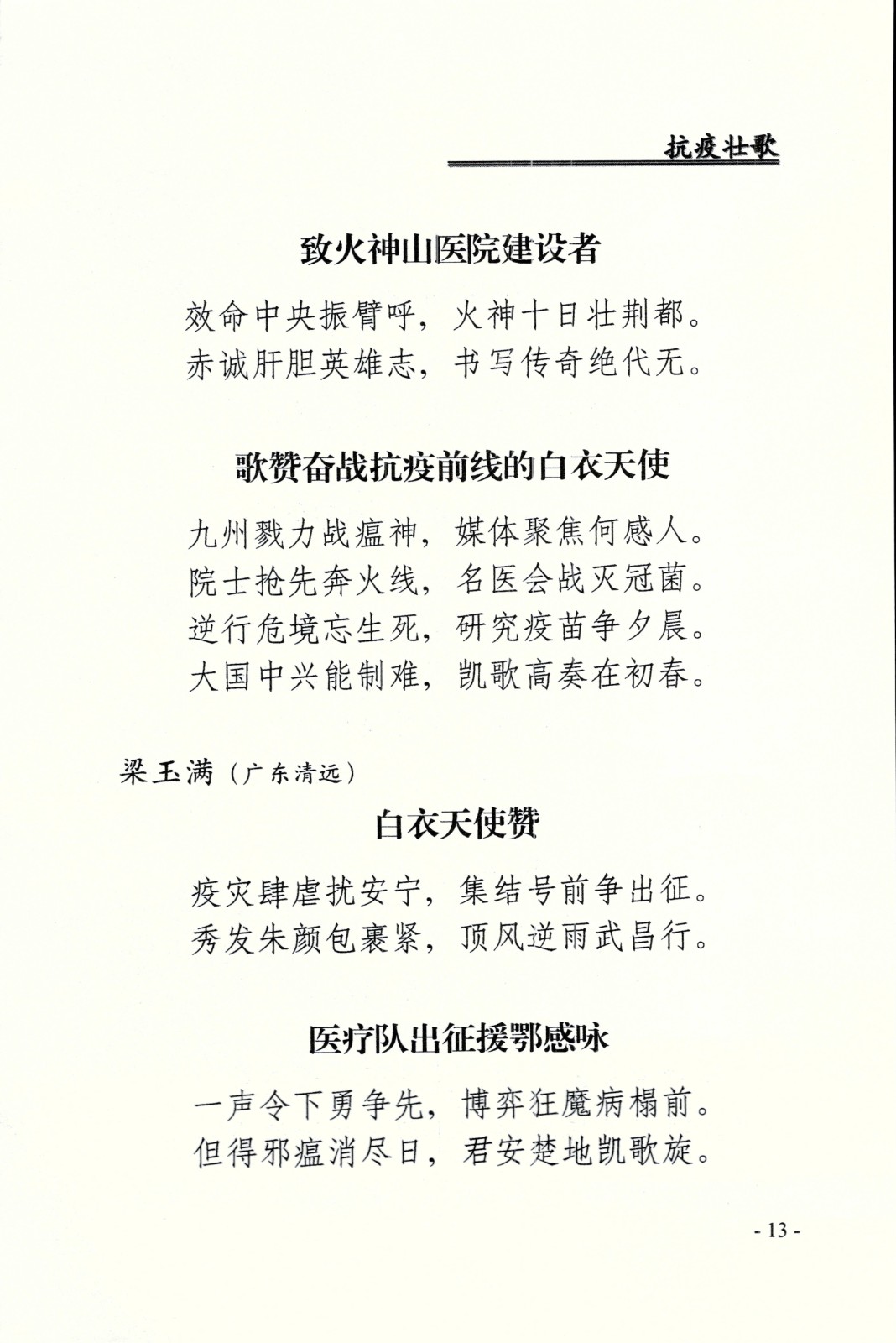 抗疫壮歌

致火神山医院建设者

效命中央振臂呼，火神十日壮荆都。
赤诚肝胆英雄志，书写传奇绝代无。

歌赞奋战抗疫前线的白衣天使

九州戮力战瘟神，媒体聚焦何感人。
院士抢先奔火线，名医会战灭冠菌。
逆行危境忘生死，研究疫苗争夕晨。
大国中兴能制难，凯歌高奏在初春。

梁玉满（广东清远）

白衣天使赞

疫灾肆虐扰安宁，集结号前争出征。
秀发朱颜包裹紧，顶风逆雨武昌行。

医疗队出征援鄂感咏

一声令下勇争先，博弈狂魔病榻前。
但得邪瘟消尽日，君安楚地凯歌旋。

- 13 -